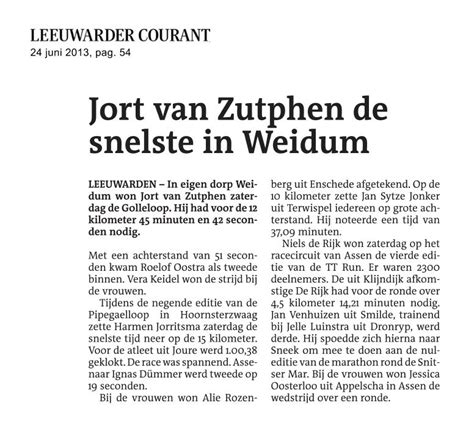 LEEUWARDER COURANT
24 juni 2013, pag. 54

Jort van Zutphen de snelste in Weidum

LEEUWARDEN – In eigen dorp Weidum won Jort van Zutphen zaterdag de Golleloop. Hij had voor de 12 kilometer 45 minuten en 42 seconden nodig.

Met een achterstand van 51 seconden kwam Roelof Oostra als tweede binnen. Vera Keidel won de strijd bij de vrouwen.

Tijdens de negende editie van de Pipegaelloop in Hoornsterzwaag zette Harmen Jorritsma zaterdag de snelste tijd neer op de 15 kilometer. Voor de atleet uit Joure werd 1.00,38 geklokt. De race was spannend. Assenaar Ignas Dümmer werd tweede op 19 seconden.

Bij de vrouwen won Alie Rozenberg uit Enschede afgetekend. Op de 10 kilometer zette Jan Sytze Jonker uit Terwispel iedereen op grote achterstand. Hij noteerde een tijd van 37,09 minuten.

Niels de Rijk won zaterdag op het racecircuit van Assen de vierde editie van de TT Run. Er waren 2300 deelnemers. De uit Klijndijk afkomstige De Rijk had voor de ronde over 4,5 kilometer 14,21 minuten nodig. Jan Venhuizen uit Smilde, trainend bij Jelle Luinstra uit Dronryp, werd derde. Hij spoedde zich hierna naar Sneek om mee te doen aan de nuleditie van de marathon rond de Snitser Mar. Bij de vrouwen won Jessica Oosterloo uit Appelscha in Assen de wedstrijd over een ronde.